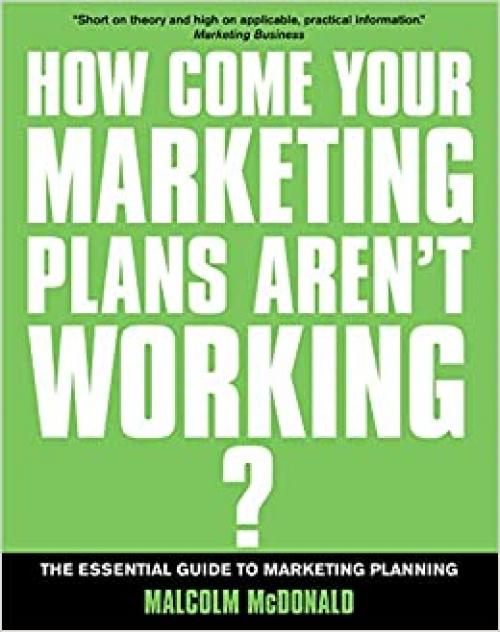 "Short on theory and high on applicable, practical information."
Marketing Business

HOW COME YOUR MARKETING PLANS AREN'T WORKING ?

THE ESSENTIAL GUIDE TO MARKETING PLANNING

MALCOLM McDONALD